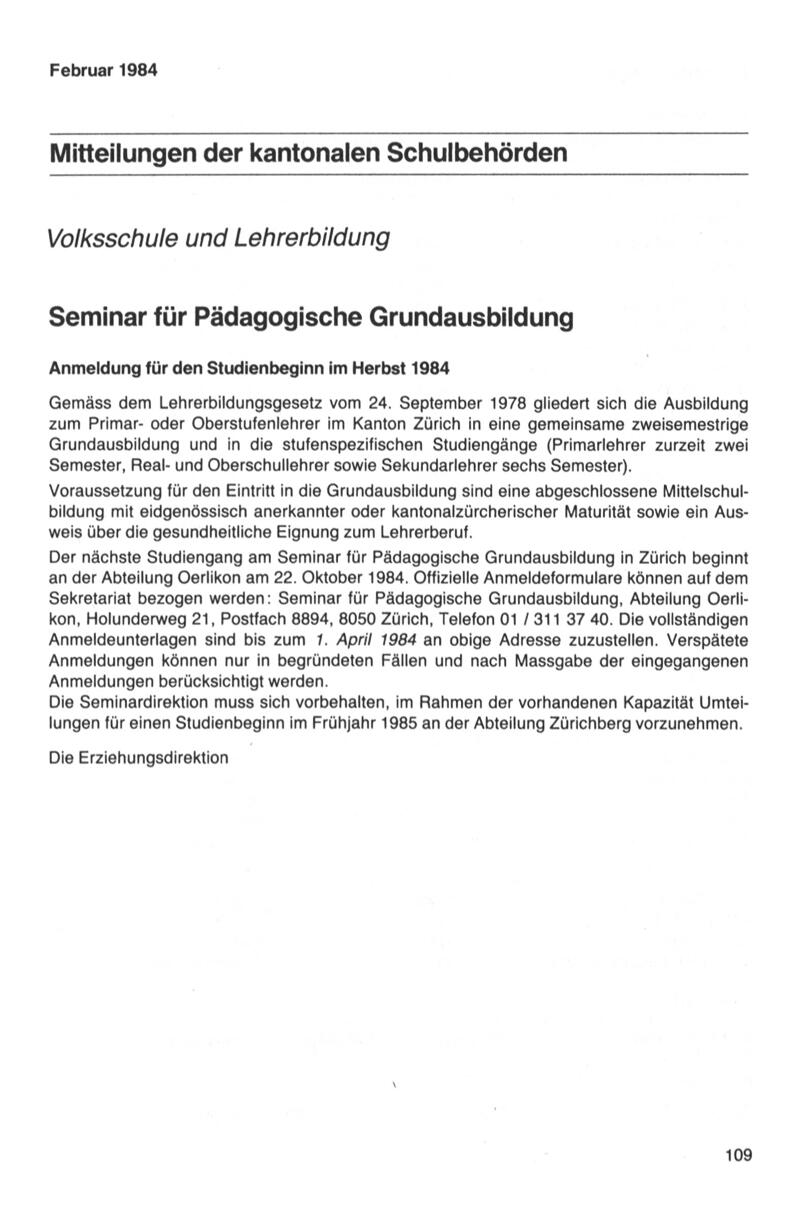 Februar 1984

Mitteilungen der kantonalen Schulbehörden

Volksschule und Lehrerbildung

Seminar für Pädagogische Grundausbildung

Anmeldung für den Studienbeginn im Herbst 1984

Gemäss dem Lehrerbildungsgesetz vom 24. September 1978 gliedert sich die Ausbildung zum Primar- oder Oberstufenlehrer im Kanton Zürich in eine gemeinsame zweisemestrige Grundausbildung und in die stufenspezifischen Studiengänge (Primarlehrer zurzeit zwei Semester, Real- und Oberschullehrer sowie Sekundarlehrer sechs Semester).

Voraussetzung für den Eintritt in die Grundausbildung sind eine abgeschlossene Mittelschulbildung mit eidgenössisch anerkannter oder kantonalzürcherischer Maturität sowie ein Ausweis über die gesundheitliche Eignung zum Lehrerberuf.

Der nächste Studiengang am Seminar für Pädagogische Grundausbildung in Zürich beginnt an der Abteilung Oerlikon am 22. Oktober 1984. Offizielle Anmeldeformulare können auf dem Sekretariat bezogen werden: Seminar für Pädagogische Grundausbildung, Abteilung Oerlikon, Holunderweg 21, Postfach 8894, 8050 Zürich, Telefon 01 / 311 37 40. Die vollständigen Anmeldeunterlagen sind bis zum 1. April 1984 an obige Adresse zuzustellen. Verspätete Anmeldungen können nur in begründeten Fällen und nach Massgabe der eingegangenen Anmeldungen berücksichtigt werden.

Die Seminardirektion muss sich vorbehalten, im Rahmen der vorhandenen Kapazität Umteilungen für einen Studienbeginn im Frühjahr 1985 an der Abteilung Zürichberg vorzunehmen.

Die Erziehungsdirektion

109